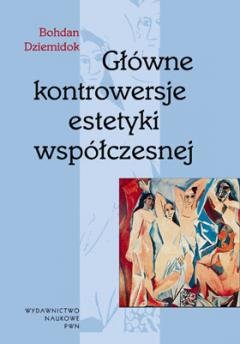 Bohdan Dziemidok

Główne kontrowersje estetyki współczesnej

WYDAWNICTWO NAUKOWE PWN